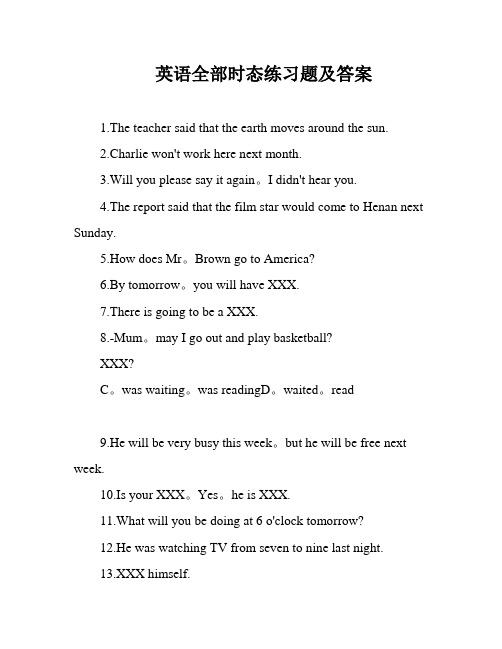 英语全部时态练习题及答案

1.The teacher said that the earth moves around the sun.

2.Charlie won't work here next month.

3.Will you please say it again。I didn't hear you.

4.The report said that the film star would come to Henan next Sunday.

5.How does Mr。Brown go to America?

6.By tomorrow。you will have XXX.

7.There is going to be a XXX.

8.-Mum。may I go out and play basketball?

XXX?

C。was waiting。was readingD。waited。read

9.He will be very busy this week。but he will be free next week.

10.Is your XXX。Yes。he is XXX.

11.What will you be doing at 6 o'clock tomorrow?

12.He was watching TV from seven to nine last night.

13.XXX himself.